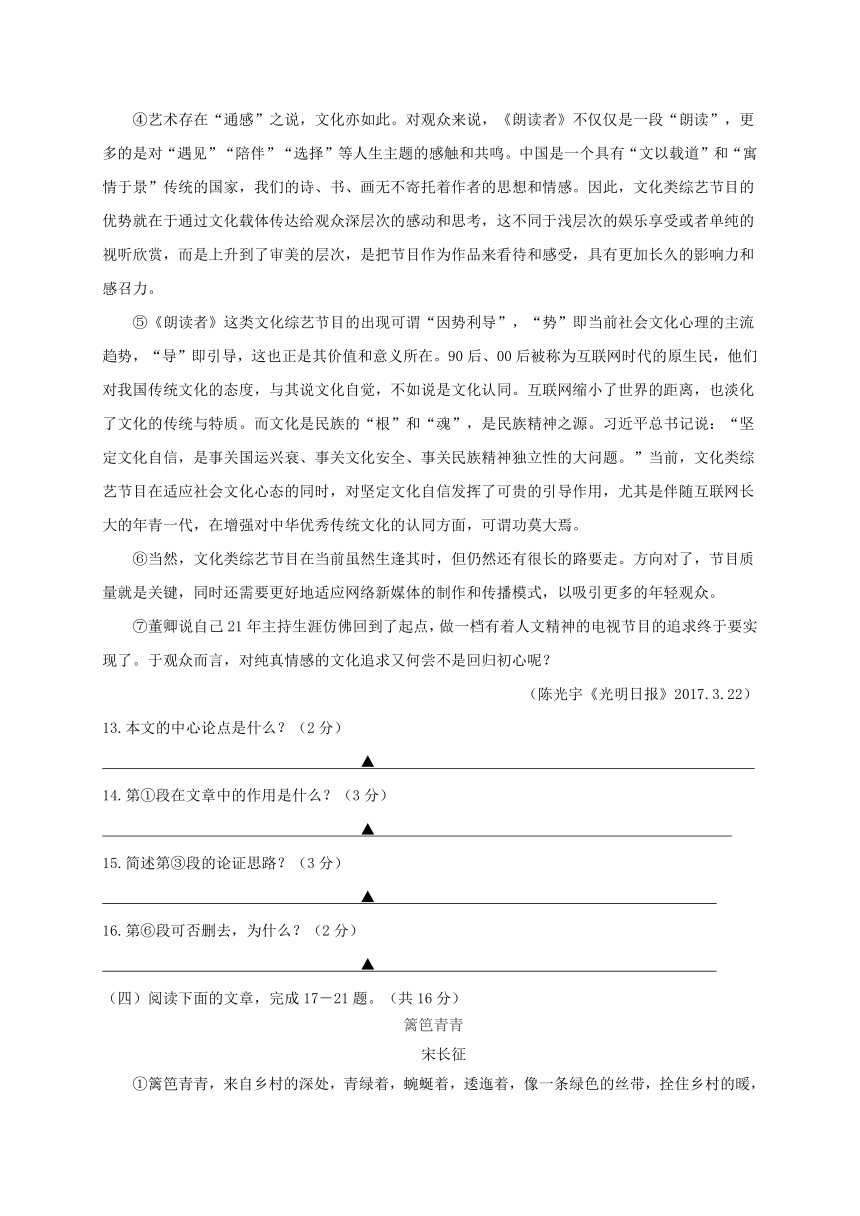 ④艺术存在“通感”之说，文化亦如此。对观众来说，《朗读者》不仅仅是一段“朗读”，更多的是对“遇见”“陪伴”“选择”等人生主题的感触和共鸣。中国是一个具有“文以载道”和“寓情于景”传统的国家，我们的诗、书、画无不寄托着作者的思想和情感。因此，文化类综艺节目的优势就在于通过文化载体传达给观众深层次的感动和思考，这不同于浅层次的娱乐享受或者单纯的视听欣赏，而是上升到了审美的层次，是把节目作为作品来看待和感受，具有更加长久的影响力和感召力。

⑤《朗读者》这类文化综艺节目的出现可谓“因势利导”，“势”即当前社会文化心理的主流趋势，“导”即引导，这也正是其价值和意义所在。90后、00后被称为互联网时代的原生民，他们对我国传统文化的态度，与其说文化自觉，不如说是文化认同。互联网缩小了世界的距离，也淡化了文化的传统与特质。而文化是民族的“根”和“魂”，是民族精神之源。习近平总书记说：“坚定文化自信，是事关国运兴衰、事关文化安全、事关民族精神独立性的大问题。”当前，文化类综艺节目在适应社会文化心态的同时，对坚定文化自信发挥了可贵的引导作用，尤其是伴随互联网长大的年青一代，在增强对中华优秀传统文化的认同方面，可谓功莫大焉。

⑥当然，文化类综艺节目在当前虽然生逢其时，但仍然还有很长的路要走。方向对了，节目质量就是关键，同时还需要更好地适应网络新媒体的制作和传播模式，以吸引更多的年轻观众。

⑦董卿说自己21年主持生涯仿佛回到了起点，做一档有着人文精神的电视节目的追求终于要实现了。于观众而言，对纯真情感的文化追求又何尝不是回归初心呢？

（陈光宇《光明日报》2017.3.22）

13.本文的中心论点是什么？（2分）

▲

14.第①段在文章中的作用是什么？（3分）

▲

15.简述第③段的论证思路？（3分）

▲

16.第⑥段可否删去，为什么？（2分）

▲

（四）阅读下面的文章，完成17－21题。（共16分）

篱笆青青

宋长征

①篱笆青青，来自乡村的深处，青绿着，蜿蜒着，逶迤着，像一条绿色的丝带，拴住乡村的暖，